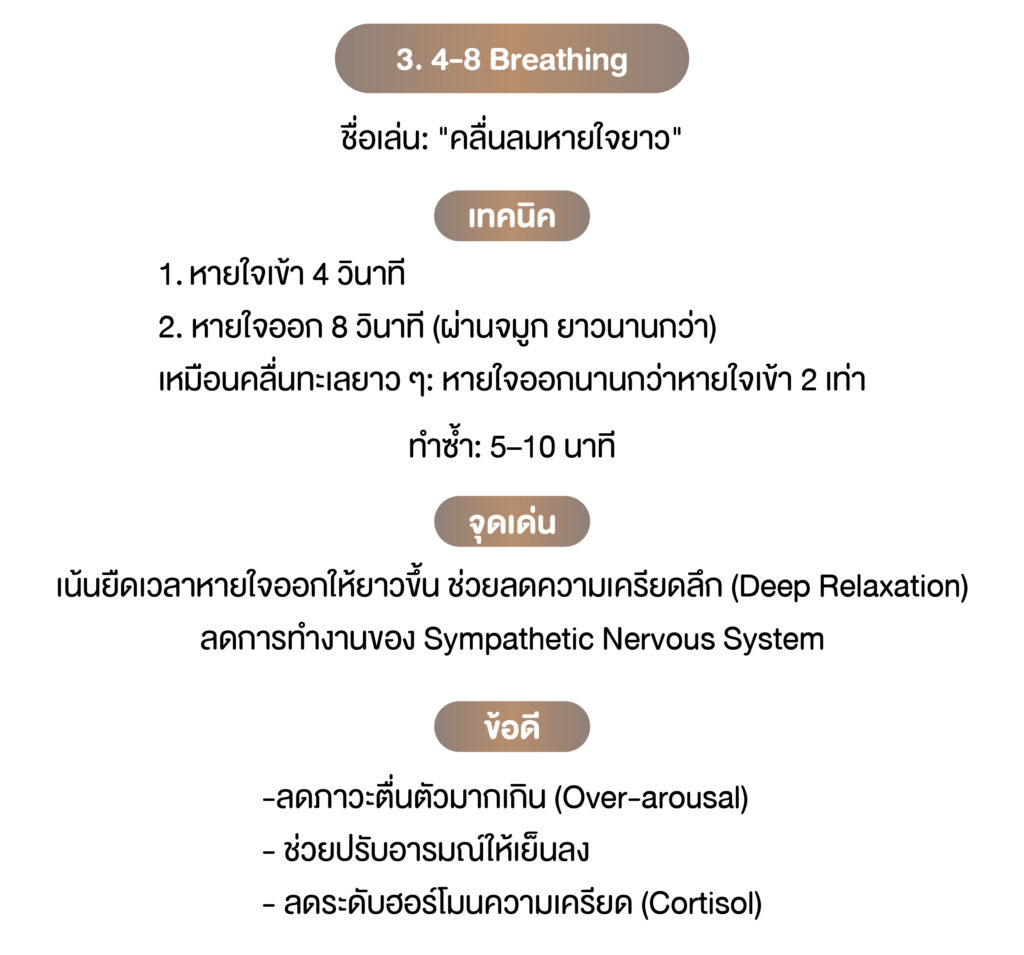 3. 4-8 Breathing

ชื่อเล่น: "คลื่นลมหายใจยาว"

เทคนิค

1. หายใจเข้า 4 วินาที

2. หายใจออก 8 วินาที (ผ่านจมูก ยาวนานกว่า)

เหมือนคลื่นทะเลยาว ๆ: หายใจออกนานกว่าหายใจเข้า 2 เท่า

ทำซ้ำ: 5–10 นาที

จุดเด่น

เน้นยืดเวลาหายใจออกให้ยาวขึ้น ช่วยลดความเครียดลึก (Deep Relaxation) ลดการทำงานของ Sympathetic Nervous System

ข้อดี

-ลดภาวะตื่นตัวมากเกิน (Over-arousal)

- ช่วยปรับอารมณ์ให้เย็นลง

- ลดระดับฮอร์โมนความเครียด (Cortisol)